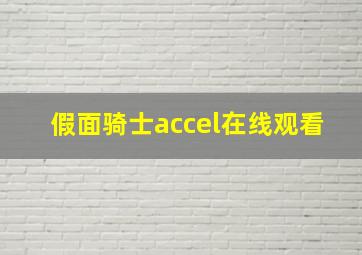 假面骑士accel在线观看